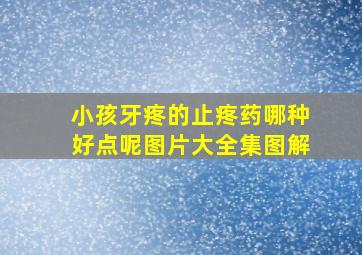 小孩牙疼的止疼药哪种好点呢图片大全集图解